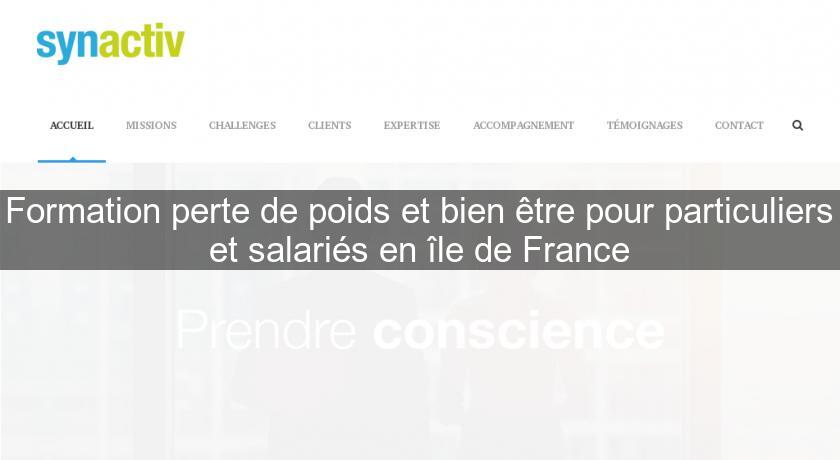 synactiv

ACCUEIL MISSIONS CHALLENGES CLIENTS EXPERTISE ACCOMPAGNEMENT TÉMOIGNAGES CONTACT

Formation perte de poids et bien être pour particuliers et salariés en île de France

Prendre conscience